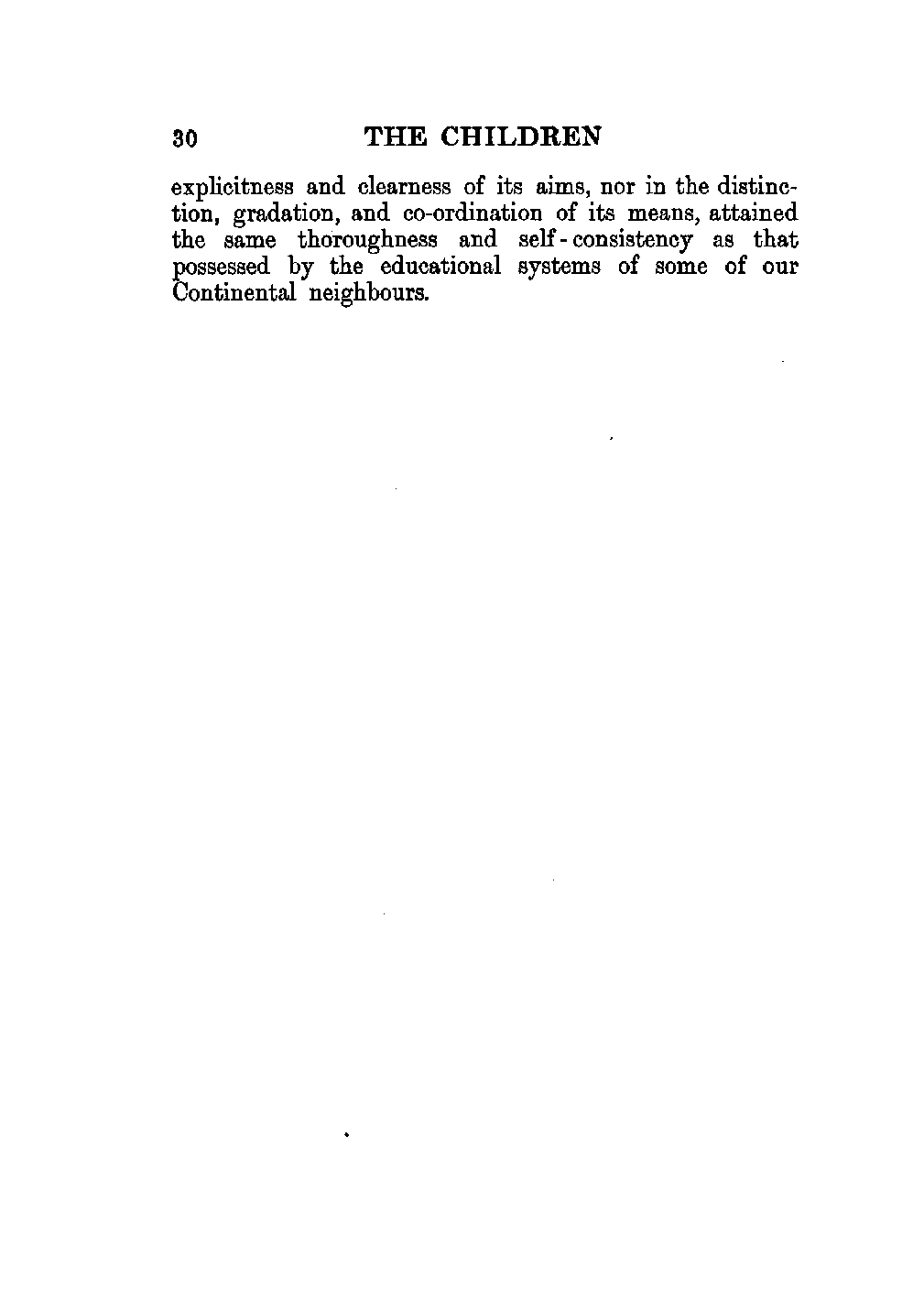 30 THE CHILDREN

explicitness and clearness of its aims, nor in the distinction, gradation, and co-ordination of its means, attained the same thoroughness and self-consistency as that possessed by the educational systems of some of our Continental neighbours.